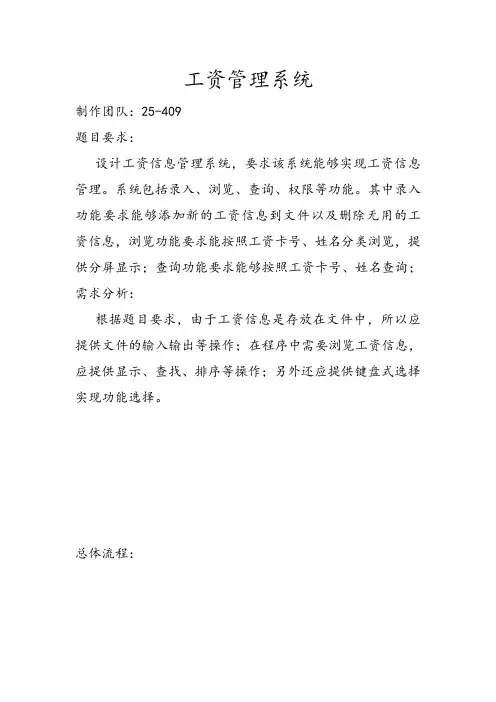 工资管理系统

制作团队：25-409

题目要求：

设计工资信息管理系统，要求该系统能够实现工资信息管理。系统包括录入、浏览、查询、权限等功能。其中录入功能要求能够添加新的工资信息到文件以及删除无用的工资信息，浏览功能要求能按照工资卡号、姓名分类浏览，提供分屏显示；查询功能要求能够按照工资卡号、姓名查询；

需求分析：

根据题目要求，由于工资信息是存放在文件中，所以应提供文件的输入输出等操作；在程序中需要浏览工资信息，应提供显示、查找、排序等操作；另外还应提供键盘式选择实现功能选择。

总体流程：